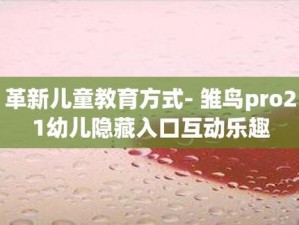 革新儿童教育方式- 雏鸟pro21幼儿隐藏入口互动乐趣